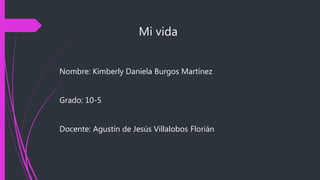 Mi vida

Nombre: Kimberly Daniela Burgos Martinez

Grado: 10-5

Docente: Agustín de Jesús Villalobos Florián